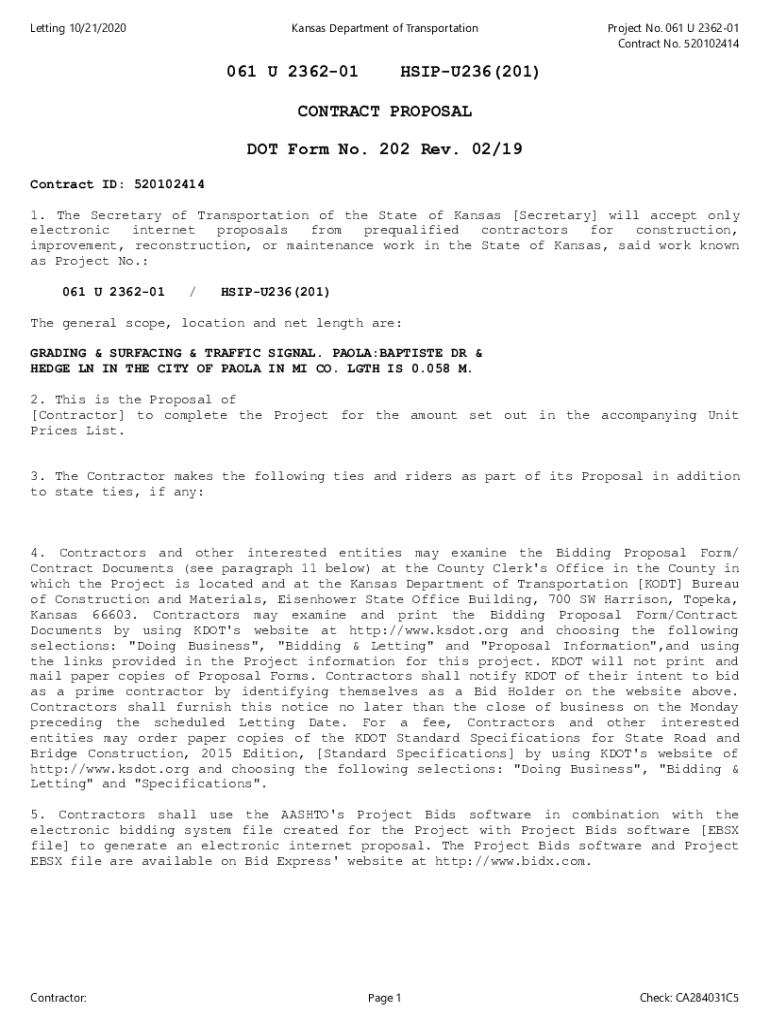 Letting 10/21/2020

Kansas Department of Transportation

Project No. 061 U 2362-01
Contract No. 520102414

061 U 2362-01 HSIP-U236(201)

CONTRACT PROPOSAL

DOT Form No. 202 Rev. 02/19

Contract ID: 520102414

1. The Secretary of Transportation of the State of Kansas [Secretary] will accept only electronic internet proposals from prequalified contractors for construction, improvement, reconstruction, or maintenance work in the State of Kansas, said work known as Project No.:

061 U 2362-01 / HSIP-U236(201)

The general scope, location and net length are:

GRADING & SURFACING & TRAFFIC SIGNAL. PAOLA:BAPTISTE DR & HEDGE LN IN THE CITY OF PAOLA IN MI CO. LGTH IS 0.058 M.

2. This is the Proposal of
[Contractor] to complete the Project for the amount set out in the accompanying Unit Prices List.

3. The Contractor makes the following ties and riders as part of its Proposal in addition to state ties, if any:

4. Contractors and other interested entities may examine the Bidding Proposal Form/ Contract Documents (see paragraph 11 below) at the County Clerk's Office in the County in which the Project is located and at the Kansas Department of Transportation [KODT] Bureau of Construction and Materials, Eisenhower State Office Building, 700 SW Harrison, Topeka, Kansas 66603. Contractors may examine and print the Bidding Proposal Form/Contract Documents by using KDOT's website at http://www.ksdot.org and choosing the following selections: "Doing Business", "Bidding & Letting" and "Proposal Information",and using the links provided in the Project information for this project. KDOT will not print and mail paper copies of Proposal Forms. Contractors shall notify KDOT of their intent to bid as a prime contractor by identifying themselves as a Bid Holder on the website above. Contractors shall furnish this notice no later than the close of business on the Monday preceding the scheduled Letting Date. For a fee, Contractors and other interested entities may order paper copies of the KDOT Standard Specifications for State Road and Bridge Construction, 2015 Edition, [Standard Specifications] by using KDOT's website of http://www.ksdot.org and choosing the following selections: "Doing Business", "Bidding & Letting" and "Specifications".

5. Contractors shall use the AASHTO's Project Bids software in combination with the electronic bidding system file created for the Project with Project Bids software [EBSX file] to generate an electronic internet proposal. The Project Bids software and Project EBSX file are available on Bid Express' website at http://www.bidx.com.

Contractor:

Page 1

Check: CA284031C5